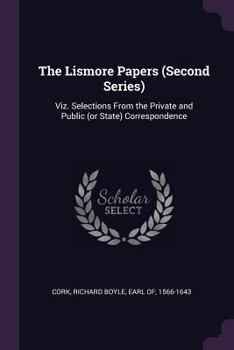 The Lismore Papers (Second Series)

Viz. Selections From the Private and Public (or State) Correspondence

Scholar SELECT

CORK, RICHARD BOYLE, EARL OF, 1566-1643